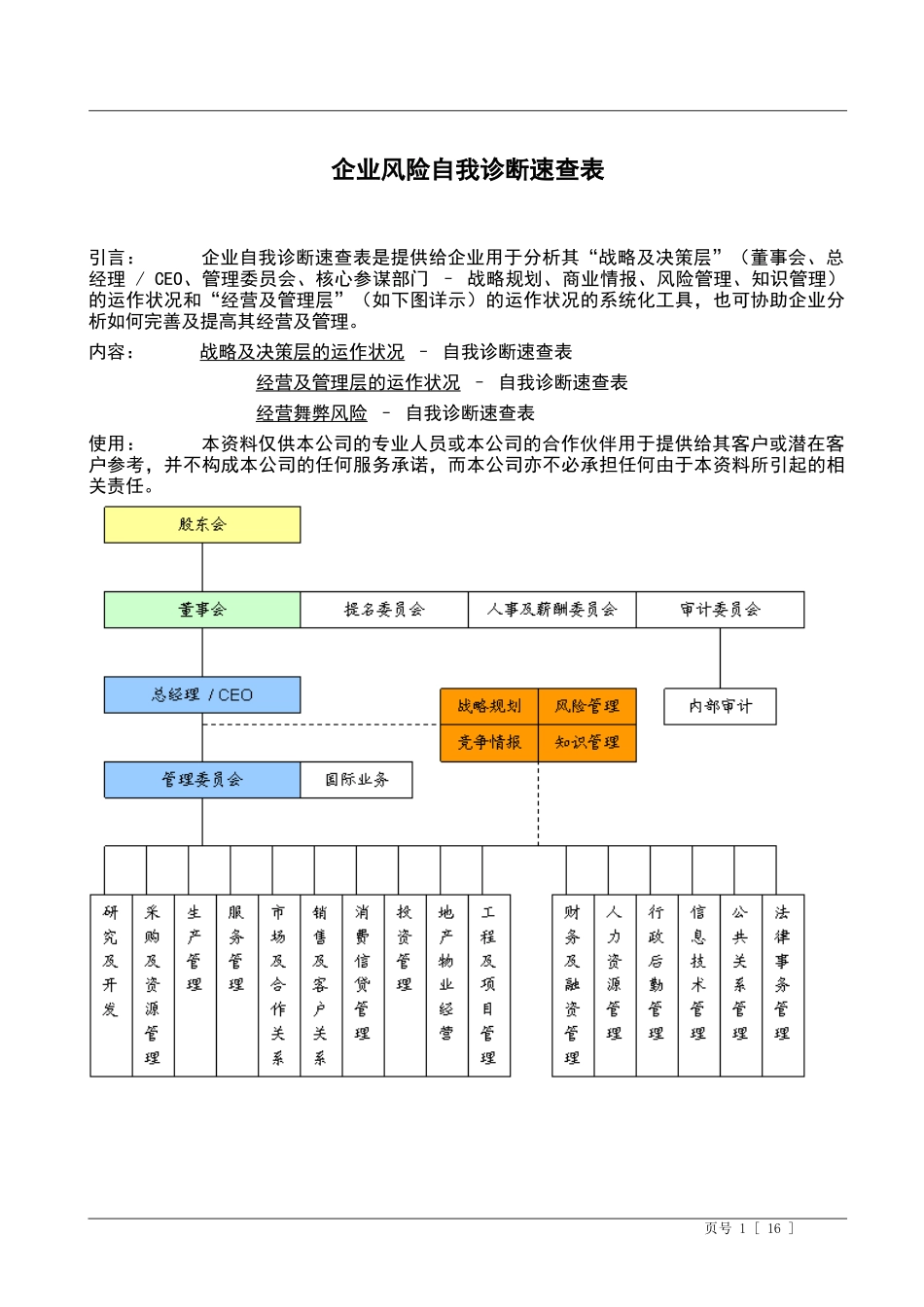 企业风险自我诊断速查表

引言： 企业自我诊断速查表是提供给企业用于分析其“战略及决策层”（董事会、总经理 / CEO、管理委员会、核心参谋部门 – 战略规划、商业情报、风险管理、知识管理）的运作状况和“经营及管理层”（如下图详示）的运作状况的系统化工具，也可协助企业分析如何完善及提高其经营及管理。

内容： 战略及决策层的运作状况 – 自我诊断速查表

经营及管理层的运作状况 – 自我诊断速查表

经营舞弊风险 – 自我诊断速查表

使用： 本资料仅供本公司的专业人员或本公司的合作伙伴用于提供给其客户或潜在客户参考，并不构成本公司的任何服务承诺，而本公司亦不必承担任何由于本资料所引起的相关责任。

股东会

董事会
提名委员会
人事及薪酬委员会
审计委员会

总经理 / CEO

战略规划
风险管理
竞争情报
知识管理

内部审计

管理委员会
国际业务

研究及开发
采购及资源管理
生产管理
服务管理
市场及合作关系
销售及客户关系
消费信贷管理
投资管理
地产物业经营
工程及项目管理
财务及融资管理
人力资源管理
行政后勤管理
信息技术管理
公共关系管理
法律事务管理

页号 1 [ 16 ]